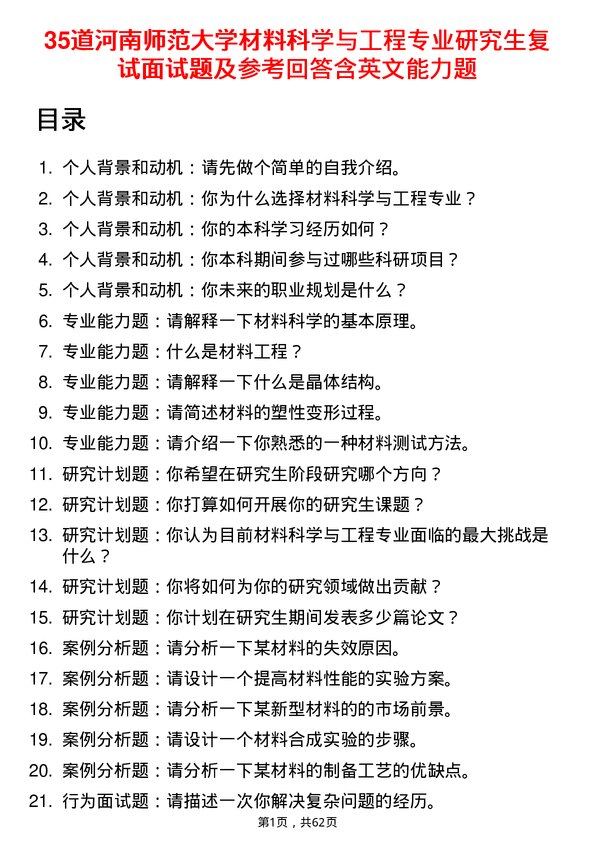 35道河南师范大学材料科学与工程专业研究生复试面试题及参考回答含英文能力题

目录

1. 个人背景和动机：请先做个简单的自我介绍。
2. 个人背景和动机：你为什么选择材料科学与工程专业？
3. 个人背景和动机：你的本科学习经历如何？
4. 个人背景和动机：你本科期间参与过哪些科研项目？
5. 个人背景和动机：你未来的职业规划是什么？
6. 专业能力题：请解释一下材料科学的基本原理。
7. 专业能力题：什么是材料工程？
8. 专业能力题：请解释一下什么是晶体结构。
9. 专业能力题：请简述材料的塑性变形过程。
10. 专业能力题：请介绍一下你熟悉的一种材料测试方法。
11. 研究计划题：你希望在研究生阶段研究哪个方向？
12. 研究计划题：你打算如何开展你的研究生课题？
13. 研究计划题：你认为目前材料科学与工程专业面临的最大挑战是什么？
14. 研究计划题：你将如何为你的研究领域做出贡献？
15. 研究计划题：你计划在研究生期间发表多少篇论文？
16. 案例分析题：请分析一下某材料的失效原因。
17. 案例分析题：请设计一个提高材料性能的实验方案。
18. 案例分析题：请分析一下某新型材料的的市场前景。
19. 案例分析题：请设计一个材料合成实验的步骤。
20. 案例分析题：请分析一下某材料的制备工艺的优缺点。
21. 行为面试题：请描述一次你解决复杂问题的经历。

第1页，共62页